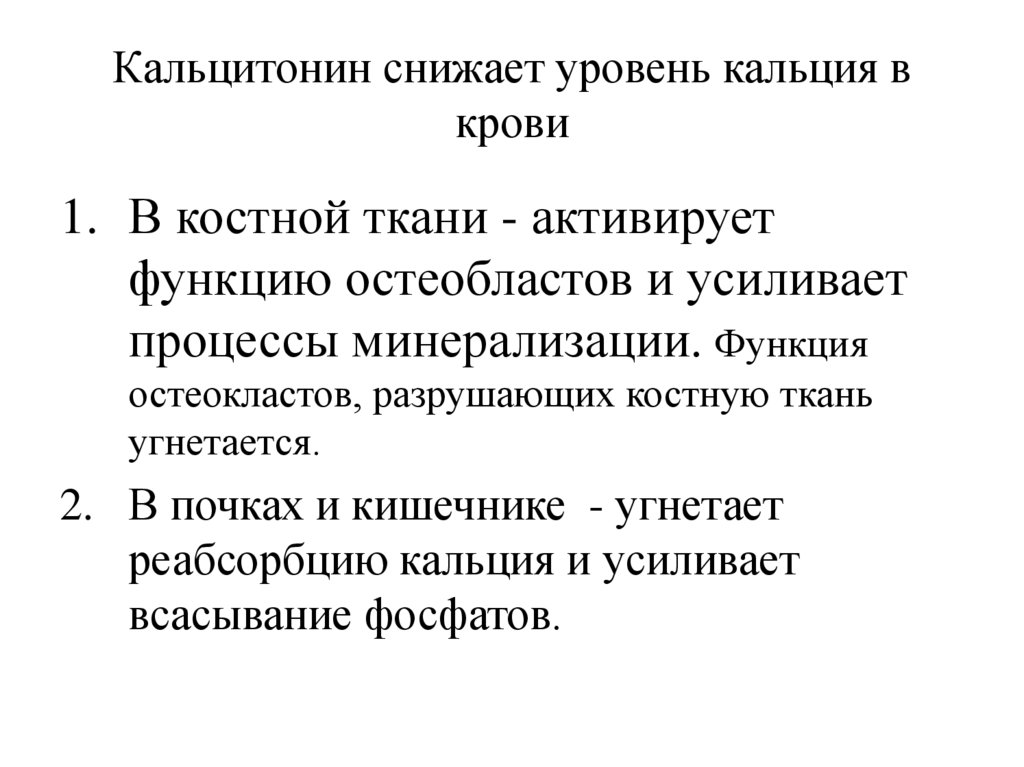 Кальцитонин снижает уровень кальция в крови

1. В костной ткани - активирует функцию остеобластов и усиливает процессы минерализации. Функция остеокластов, разрушающих костную ткань угнетается.
2. В почках и кишечнике - угнетает реабсорбцию кальция и усиливает всасывание фосфатов.